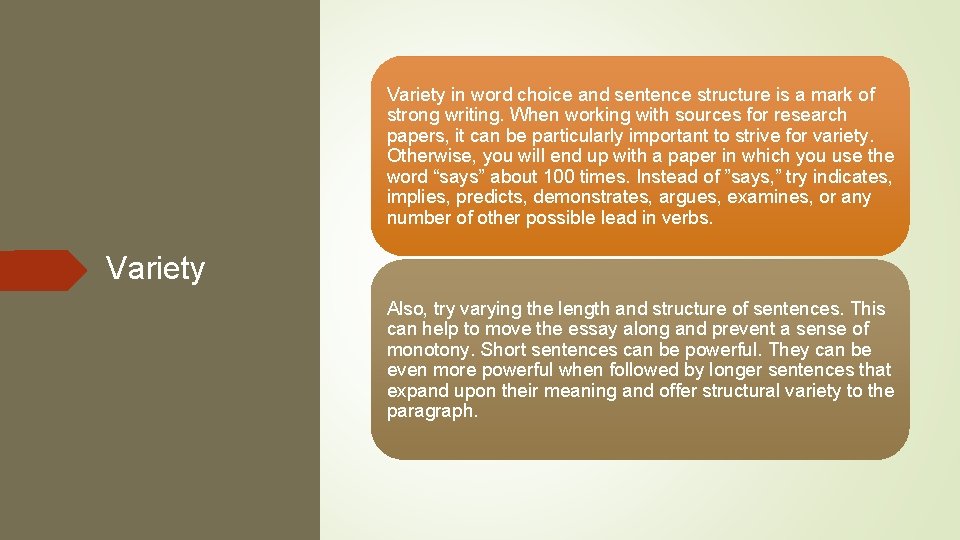 Variety

Variety in word choice and sentence structure is a mark of strong writing. When working with sources for research papers, it can be particularly important to strive for variety. Otherwise, you will end up with a paper in which you use the word "says" about 100 times. Instead of "says," try indicates, implies, predicts, demonstrates, argues, examines, or any number of other possible lead in verbs.

Also, try varying the length and structure of sentences. This can help to move the essay along and prevent a sense of monotony. Short sentences can be powerful. They can be even more powerful when followed by longer sentences that expand upon their meaning and offer structural variety to the paragraph.